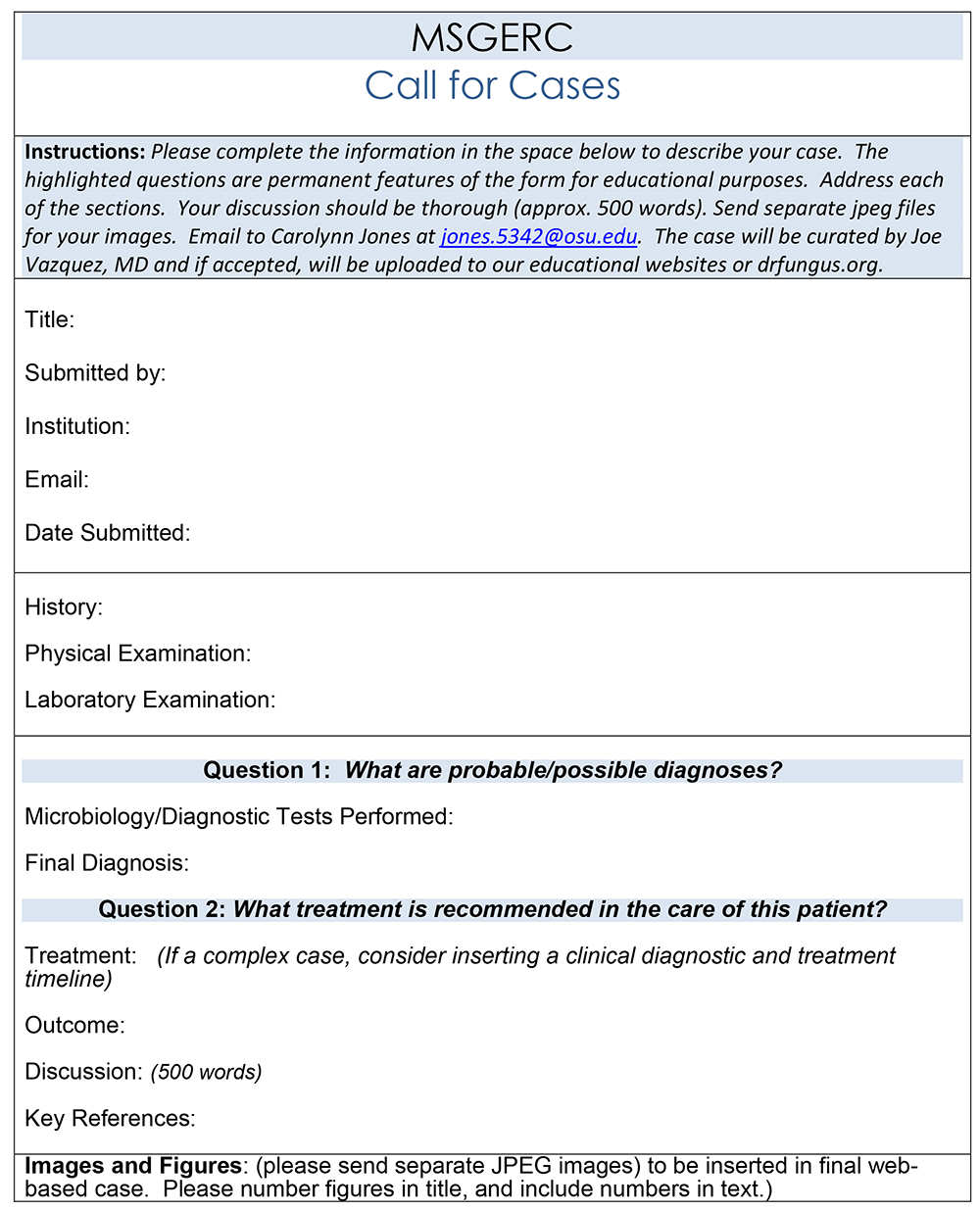 MSGERC
Call for Cases

Instructions: Please complete the information in the space below to describe your case. The highlighted questions are permanent features of the form for educational purposes. Address each of the sections. Your discussion should be thorough (approx. 500 words). Send separate jpeg files for your images. Email to Carolynn Jones at jones.5342@osu.edu. The case will be curated by Joe Vazquez, MD and if accepted, will be uploaded to our educational websites or drfungus.org.

Title:

Submitted by:

Institution:

Email:

Date Submitted:

History:

Physical Examination:

Laboratory Examination:

Question 1: What are probable/possible diagnoses?

Microbiology/Diagnostic Tests Performed:

Final Diagnosis:

Question 2: What treatment is recommended in the care of this patient?

Treatment: (If a complex case, consider inserting a clinical diagnostic and treatment timeline)

Outcome:

Discussion: (500 words)

Key References:

Images and Figures: (please send separate JPEG images) to be inserted in final web-based case. Please number figures in title, and include numbers in text.)